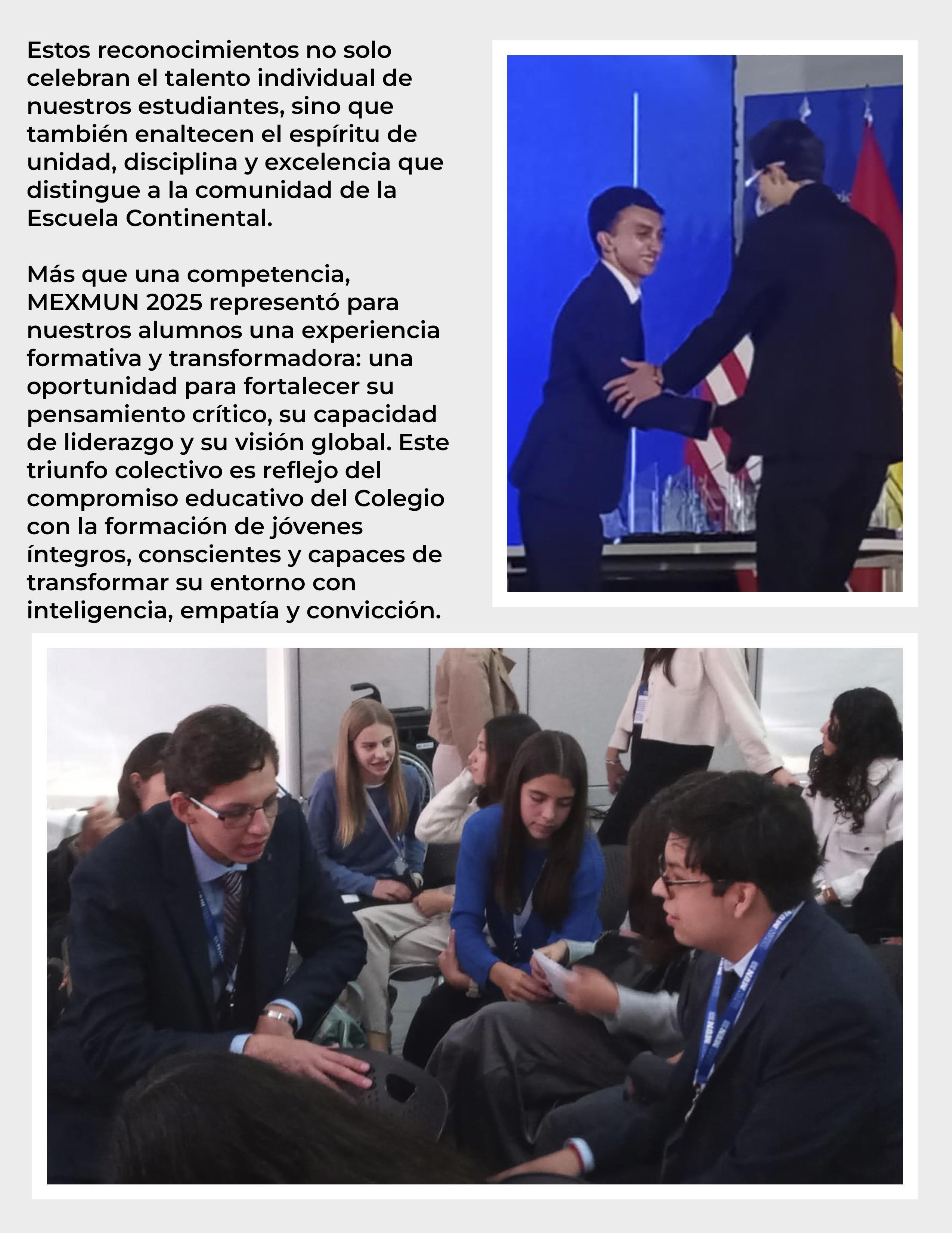 Estos reconocimientos no solo celebran el talento individual de nuestros estudiantes, sino que también enaltecen el espíritu de unidad, disciplina y excelencia que distingue a la comunidad de la Escuela Continental.

Más que una competencia, MEXMUN 2025 representó para nuestros alumnos una experiencia formativa y transformadora: una oportunidad para fortalecer su pensamiento crítico, su capacidad de liderazgo y su visión global. Este triunfo colectivo es reflejo del compromiso educativo del Colegio con la formación de jóvenes íntegros, conscientes y capaces de transformar su entorno con inteligencia, empatía y convicción.